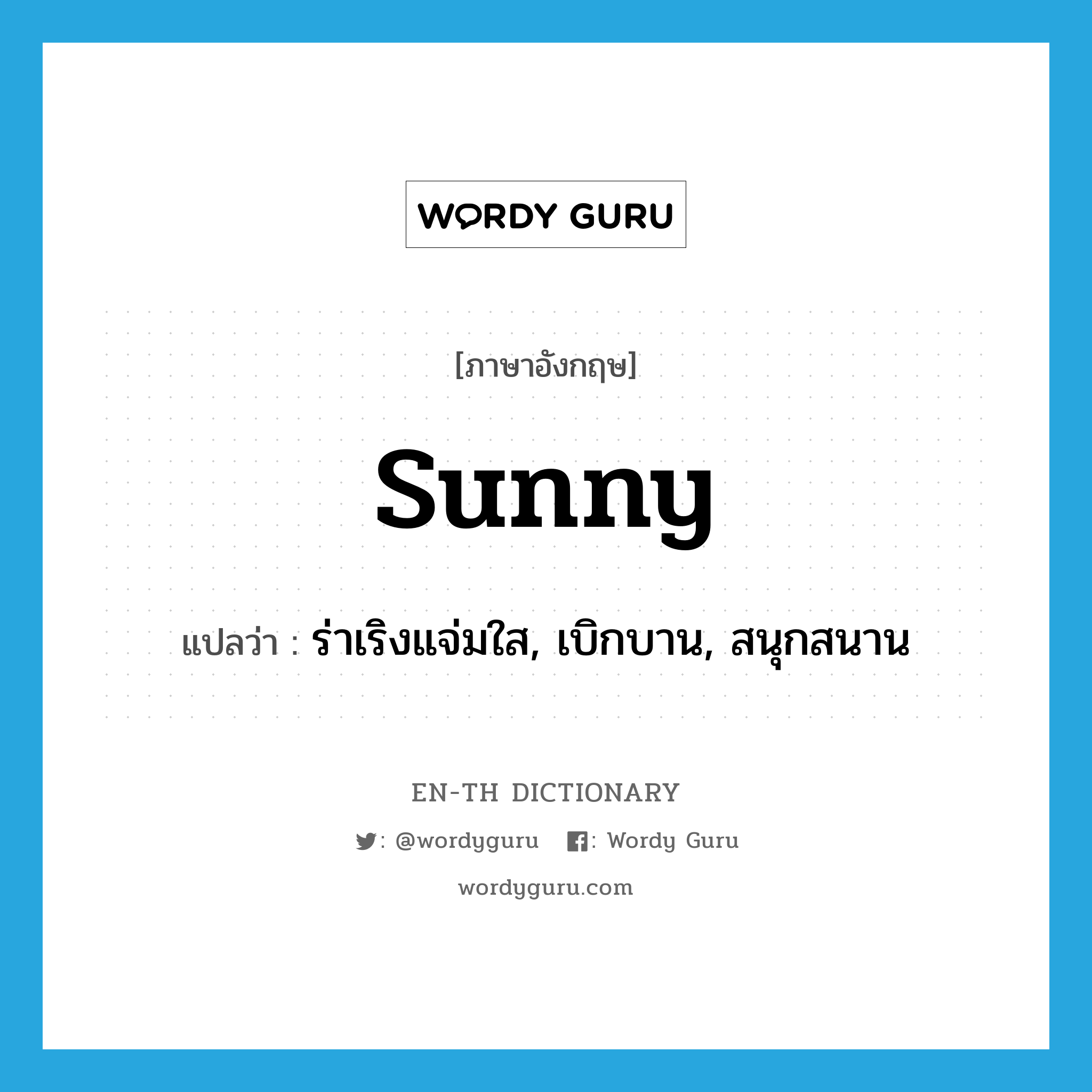 WORDY GURU

[ภาษาอังกฤษ]

sunny

แปลว่า : ร่าเริงแจ่มใส, เบิกบาน, สนุกสนาน

EN-TH DICTIONARY

: @wordyguru : Wordy Guru

wordyguru.com